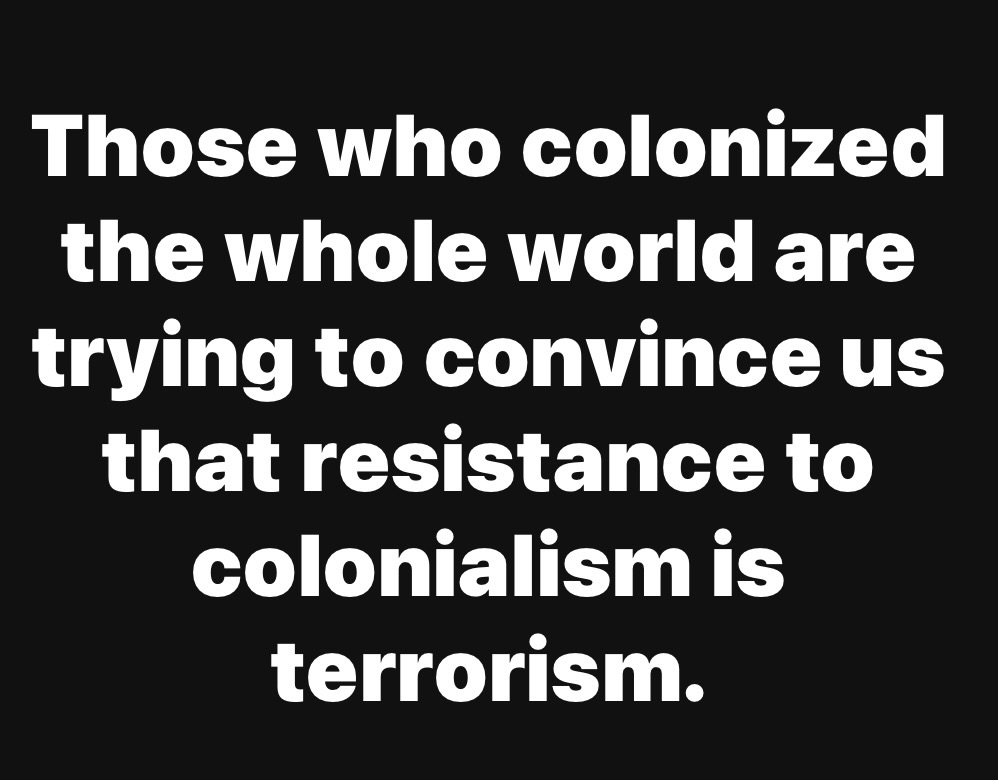 Those who colonized the whole world are trying to convince us that resistance to colonialism is terrorism.